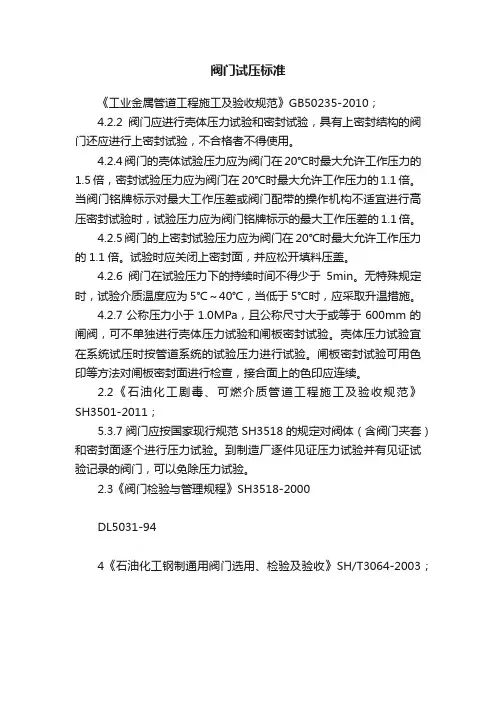 阀门试压标准

《工业金属管道工程施工及验收规范》GB50235-2010；

4.2.2 阀门应进行壳体压力试验和密封试验，具有上密封结构的阀门还应进行上密封试验，不合格者不得使用。

4.2.4 阀门的壳体试验压力应为阀门在 20°C时最大允许工作压力的 1.5 倍，密封试验压力应为阀门在 20°C时最大允许工作压力的 1.1 倍。当阀门铭牌标示对最大工作压差或阀门配带的操作机构不适宜进行高压密封试验时，试验压力应为阀门铭牌标示的最大工作压差的 1.1 倍。

4.2.5 阀门的上密封试验压力应为阀门在 20°C时最大允许工作压力的 1.1 倍。试验时应关闭上密封面，并应松开填料压盖。

4.2.6 阀门在试验压力下的持续时间不得少于 5min。无特殊规定时，试验介质温度应为 5°C～40°C，当低于 5°C时，应采取升温措施。

4.2.7 公称压力小于 1.0MPa，且公称尺寸大于或等于 600mm 的闸阀，可不单独进行壳体压力试验和闸板密封试验。壳体压力试验宜在系统试压时按管道系统的试验压力进行试验。闸板密封试验可用色印等方法对闸板密封面进行检查，接合面上的色印应连续。

2.2《石油化工剧毒、可燃介质管道工程施工及验收规范》SH3501-2011；

5.3.7 阀门应按国家现行规范 SH3518 的规定对阀体（含阀门夹套）和密封面逐个进行压力试验。到制造厂逐件见证压力试验并有见证试验记录的阀门，可以免除压力试验。

2.3《阀门检验与管理规程》SH3518-2000

DL5031-94

4《石油化工钢制通用阀门选用、检验及验收》SH/T3064-2003；